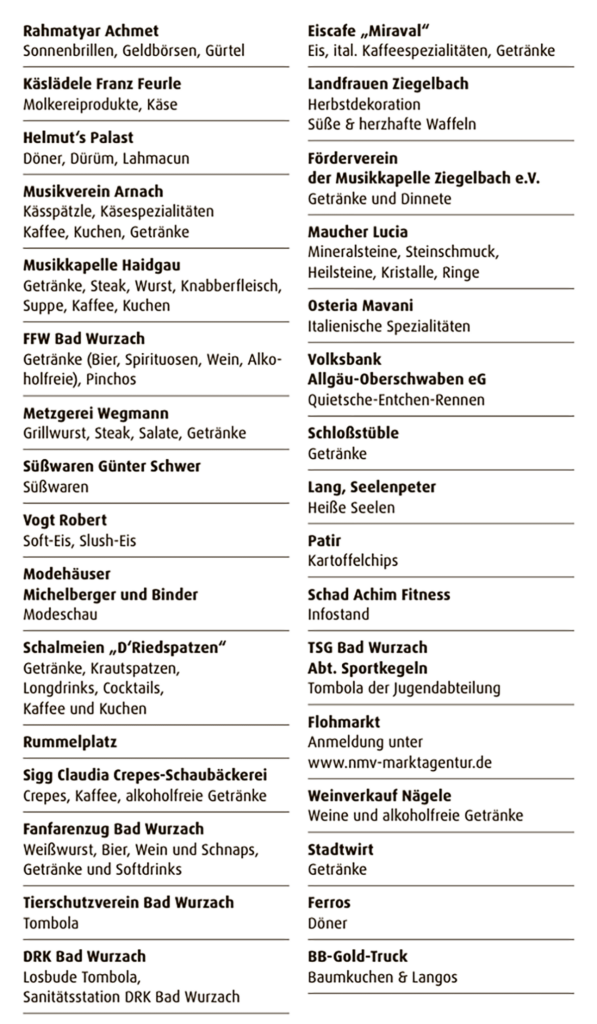 Rahmatyar Achmet
Sonnenbrillen, Geldbörsen, Gürtel

Käslädele Franz Feurle
Molkereiprodukte, Käse

Helmut's Palast
Döner, Dürüm, Lahmacun

Musikverein Arnach
Kässpätzle, Käsespezialitäten
Kaffee, Kuchen, Getränke

Musikkapelle Haidgau
Getränke, Steak, Wurst, Knabberfleisch, Suppe, Kaffee, Kuchen

FFW Bad Wurzach
Getränke (Bier, Spirituosen, Wein, Alkoholfreie), Pinchos

Metzgerei Wegmann
Grillwurst, Steak, Salate, Getränke

Süßwaren Günter Schwer
Süßwaren

Vogt Robert
Soft-Eis, Slush-Eis

Modehäuser
Michelberger und Binder
Modeschau

Schalmeien „D'Riedspatzen"
Getränke, Krautspatzen, Longdrinks, Cocktails, Kaffee und Kuchen

Rummelplatz

Sigg Claudia Crepes-Schaubäckerei
Crepes, Kaffee, alkoholfreie Getränke

Fanfarenzug Bad Wurzach
Weißwurst, Bier, Wein und Schnaps, Getränke und Softdrinks

Tierschutzverein Bad Wurzach
Tombola

DRK Bad Wurzach
Losbude Tombola,
Sanitätsstation DRK Bad Wurzach

Eiscafe „Miraval"
Eis, ital. Kaffeespezialitäten, Getränke

Landfrauen Ziegelbach
Herbstdekoration
Süße & herzhafte Waffeln

Förderverein
der Musikkapelle Ziegelbach e.V.
Getränke und Dinnete

Maucher Lucia
Mineralsteine, Steinschmuck, Heilsteine, Kristalle, Ringe

Osteria Mavani
Italienische Spezialitäten

Volksbank
Allgäu-Oberschwaben eG
Quietsche-Entchen-Rennen

Schloßstüble
Getränke

Lang, Seelenpeter
Heiße Seelen

Patir
Kartoffelchips

Schad Achim Fitness
Infostand

TSG Bad Wurzach
Abt. Sportkegeln
Tombola der Jugendabteilung

Flohmarkt
Anmeldung unter
www.nmv-marktagentur.de

Weinverkauf Nägele
Weine und alkoholfreie Getränke

Stadtwirt
Getränke

Ferros
Döner

BB-Gold-Truck
Baumkuchen & Langos